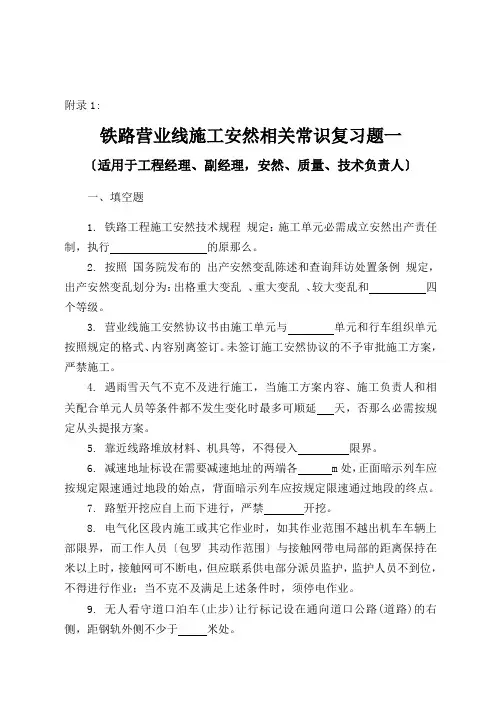 附录 1:

铁路营业线施工安然相关常识复习题一

〔适用于工程经理、副经理，安然、质量、技术负责人〕

一、填空题

1. 铁路工程施工安然技术规程 规定：施工单元必需成立安然出产责任制，执行________________的原那么。

2. 按照 国务院发布的 出产安然变乱陈述和查询拜访处置条例 规定，出产安然变乱划分为：出格重大变乱 、重大变乱 、较大变乱和__________四个等级。

3. 营业线施工安然协议书由施工单元与________单元和行车组织单元按照规定的格式、内容别离签订。未签订施工安然协议的不予审批施工方案，严禁施工。

4. 遇雨雪天气不克不及进行施工，当施工方案内容、施工负责人和相关配合单元人员等条件都不发生变化时最多可顺延___天，否那么必需按规定从头提报方案。

5. 靠近线路堆放材料、机具等，不得侵入_________限界。

6. 减速地址标设在需要减速地址的两端各______m 处，正面暗示列车应按规定限速通过地段的始点，背面暗示列车应按规定限速通过地段的终点。

7. 路堑开挖应自上而下进行，严禁_______开挖。

8. 电气化区段内施工或其它作业时，如其作业范围不越出机车车辆上部限界，而工作人员〔包罗 其动作范围〕与接触网带电局部的距离保持在米以上时，接触网可不断电，但应联系供电部分派员监护，监护人员不到位，不得进行作业；当不克不及满足上述条件时，须停电作业。

9. 无人看守道口泊车（止步）让行标记设在通向道口公路（道路）的右侧，距钢轨外侧不少于_____米处。